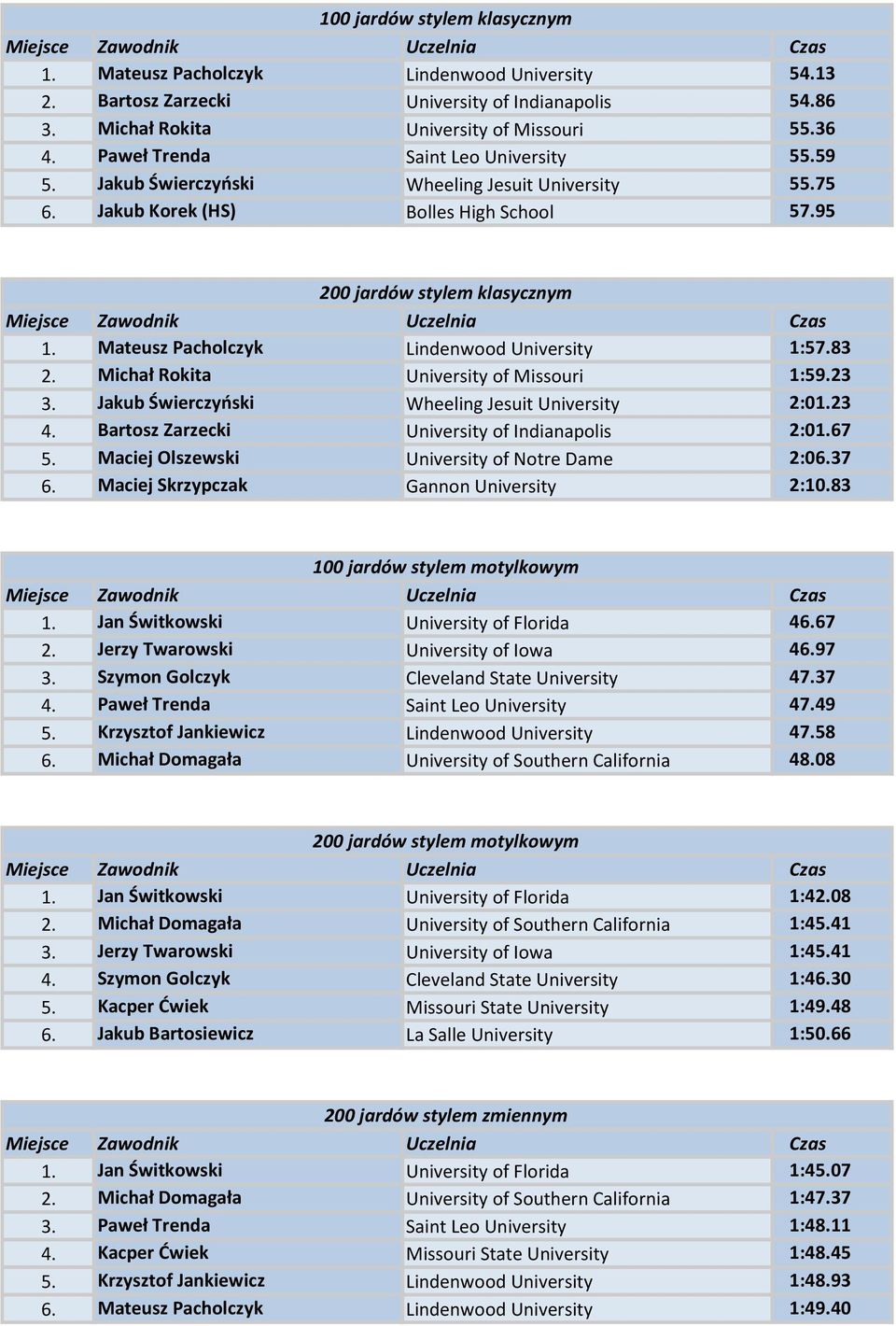 100 jardów stylem klasycznym

| Miejsce | Zawodnik | Uczelnia | Czas |
|---|---|---|---|
| 1. | Mateusz Pacholczyk | Lindenwood University | 54.13 |
| 2. | Bartosz Zarzecki | University of Indianapolis | 54.86 |
| 3. | Michał Rokita | University of Missouri | 55.36 |
| 4. | Paweł Trenda | Saint Leo University | 55.59 |
| 5. | Jakub Świerczyński | Wheeling Jesuit University | 55.75 |
| 6. | Jakub Korek (HS) | Bolles High School | 57.95 |

200 jardów stylem klasycznym

| Miejsce | Zawodnik | Uczelnia | Czas |
|---|---|---|---|
| 1. | Mateusz Pacholczyk | Lindenwood University | 1:57.83 |
| 2. | Michał Rokita | University of Missouri | 1:59.23 |
| 3. | Jakub Świerczyński | Wheeling Jesuit University | 2:01.23 |
| 4. | Bartosz Zarzecki | University of Indianapolis | 2:01.67 |
| 5. | Maciej Olszewski | University of Notre Dame | 2:06.37 |
| 6. | Maciej Skrzypczak | Gannon University | 2:10.83 |

100 jardów stylem motylkowym

| Miejsce | Zawodnik | Uczelnia | Czas |
|---|---|---|---|
| 1. | Jan Świtkowski | University of Florida | 46.67 |
| 2. | Jerzy Twarowski | University of Iowa | 46.97 |
| 3. | Szymon Golczyk | Cleveland State University | 47.37 |
| 4. | Paweł Trenda | Saint Leo University | 47.49 |
| 5. | Krzysztof Jankiewicz | Lindenwood University | 47.58 |
| 6. | Michał Domagała | University of Southern California | 48.08 |

200 jardów stylem motylkowym

| Miejsce | Zawodnik | Uczelnia | Czas |
|---|---|---|---|
| 1. | Jan Świtkowski | University of Florida | 1:42.08 |
| 2. | Michał Domagała | University of Southern California | 1:45.41 |
| 3. | Jerzy Twarowski | University of Iowa | 1:45.41 |
| 4. | Szymon Golczyk | Cleveland State University | 1:46.30 |
| 5. | Kacper Ćwiek | Missouri State University | 1:49.48 |
| 6. | Jakub Bartosiewicz | La Salle University | 1:50.66 |

200 jardów stylem zmiennym

| Miejsce | Zawodnik | Uczelnia | Czas |
|---|---|---|---|
| 1. | Jan Świtkowski | University of Florida | 1:45.07 |
| 2. | Michał Domagała | University of Southern California | 1:47.37 |
| 3. | Paweł Trenda | Saint Leo University | 1:48.11 |
| 4. | Kacper Ćwiek | Missouri State University | 1:48.45 |
| 5. | Krzysztof Jankiewicz | Lindenwood University | 1:48.93 |
| 6. | Mateusz Pacholczyk | Lindenwood University | 1:49.40 |